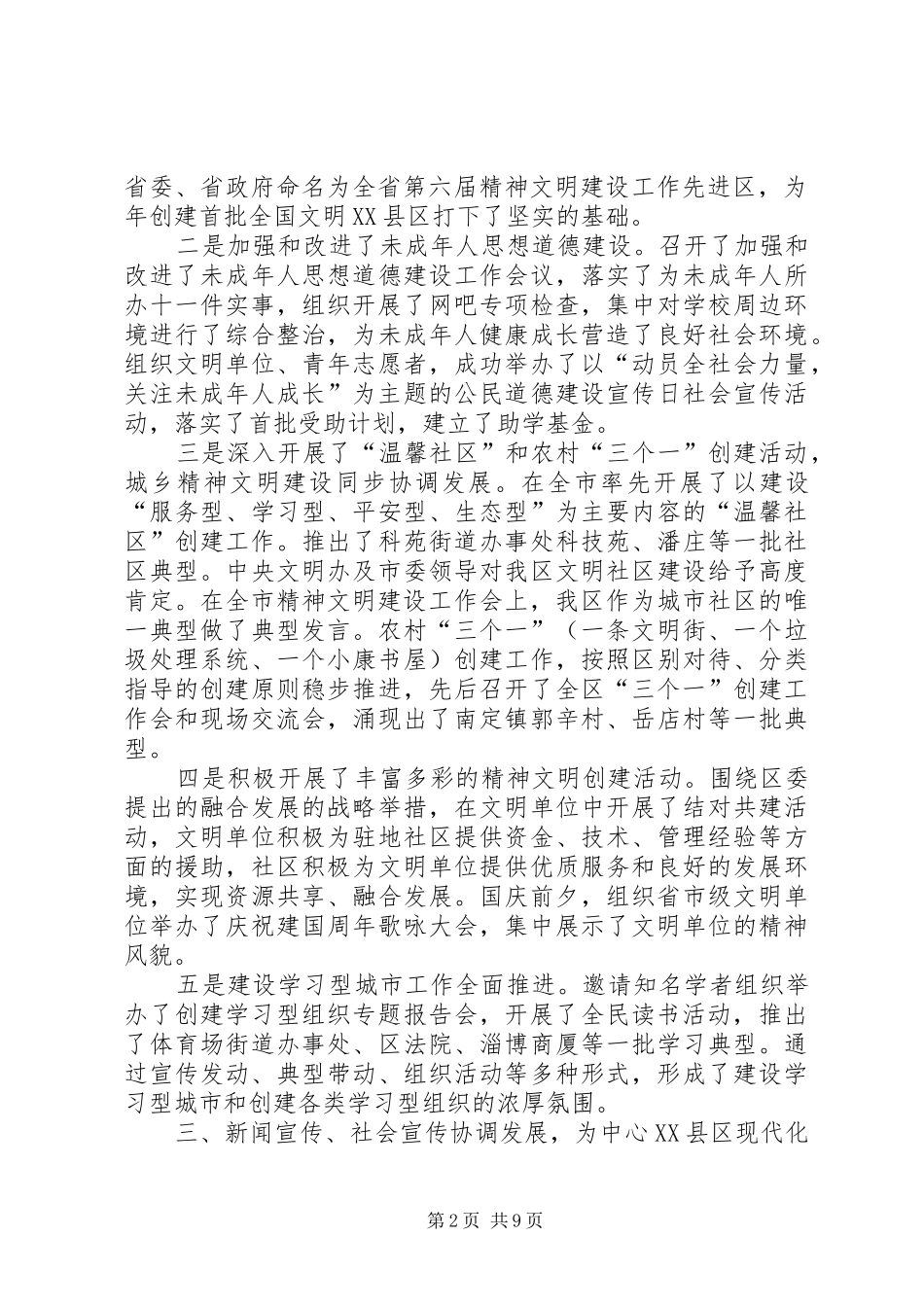 省委、省政府命名为全省第六届精神文明建设工作先进区，为年创建首批全国文明XX县区打下了坚实的基础。

二是加强和改进了未成年人思想道德建设。召开了加强和改进了未成年人思想道德建设工作会议，落实了为未成年人所办十一件实事，组织开展了网吧专项检查，集中对学校周边环境进行了综合整治，为未成年人健康成长营造了良好社会环境。组织文明单位、青年志愿者，成功举办了以“动员全社会力量，关注未成年人成长”为主题的公民道德建设宣传日社会宣传活动，落实了首批受助计划，建立了助学基金。

三是深入开展了“温馨社区”和农村“三个一”创建活动，城乡精神文明建设同步协调发展。在全市率先开展了以建设“服务型、学习型、平安型、生态型”为主要内容的“温馨社区”创建工作。推出了科苑街道办事处科技苑、潘庄等一批社区典型。中央文明办及市委领导对我区文明社区建设给予高度肯定。在全市精神文明建设工作会上，我区作为城市社区的唯一典型做了典型发言。农村“三个一”（一条文明街、一个垃圾处理系统、一个小康书屋）创建工作，按照区别对待、分类指导的创建原则稳步推进，先后召开了全区“三个一”创建工作会和现场交流会，涌现出了南定镇郭辛村、岳店村等一批典型。

四是积极开展了丰富多彩的精神文明创建活动。围绕区委提出的融合发展的战略举措，在文明单位中开展了结对共建活动，文明单位积极为驻地社区提供资金、技术、管理经验等方面的援助，社区积极为文明单位提供优质服务和良好的发展环境，实现资源共享、融合发展。国庆前夕，组织省市级文明单位举办了庆祝建国周年歌咏大会，集中展示了文明单位的精神风貌。

五是建设学习型城市工作全面推进。邀请知名学者组织举办了创建学习型组织专题报告会，开展了全民读书活动，推出了体育场街道办事处、区法院、淄博商厦等一批学习典型。通过宣传发动、典型带动、组织活动等多种形式，形成了建设学习型城市和创建各类学习型组织的浓厚氛围。

三、新闻宣传、社会宣传协调发展，为中心XX县区现代化

第2页 共9页